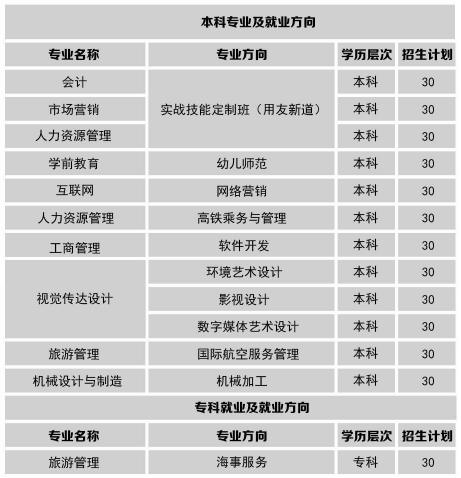 本科专业及就业方向

| 专业名称 | 专业方向 | 学历层次 | 招生计划 |
|---|---|---|---|
| 会计 | 实战技能定制班（用友新道） | 本科 | 30 |
| 市场营销 | 实战技能定制班（用友新道） | 本科 | 30 |
| 人力资源管理 | 实战技能定制班（用友新道） | 本科 | 30 |
| 学前教育 | 幼儿师范 | 本科 | 30 |
| 互联网 | 网络营销 | 本科 | 30 |
| 人力资源管理 | 高铁乘务与管理 | 本科 | 30 |
| 工商管理 | 软件开发 | 本科 | 30 |
| 视觉传达设计 | 环境艺术设计 | 本科 | 30 |
| 视觉传达设计 | 影视设计 | 本科 | 30 |
| 视觉传达设计 | 数字媒体艺术设计 | 本科 | 30 |
| 旅游管理 | 国际航空服务管理 | 本科 | 30 |
| 机械设计与制造 | 机械加工 | 本科 | 30 |

专科就业及就业方向

| 专业名称 | 专业方向 | 学历层次 | 招生计划 |
|---|---|---|---|
| 旅游管理 | 海事服务 | 专科 | 30 |